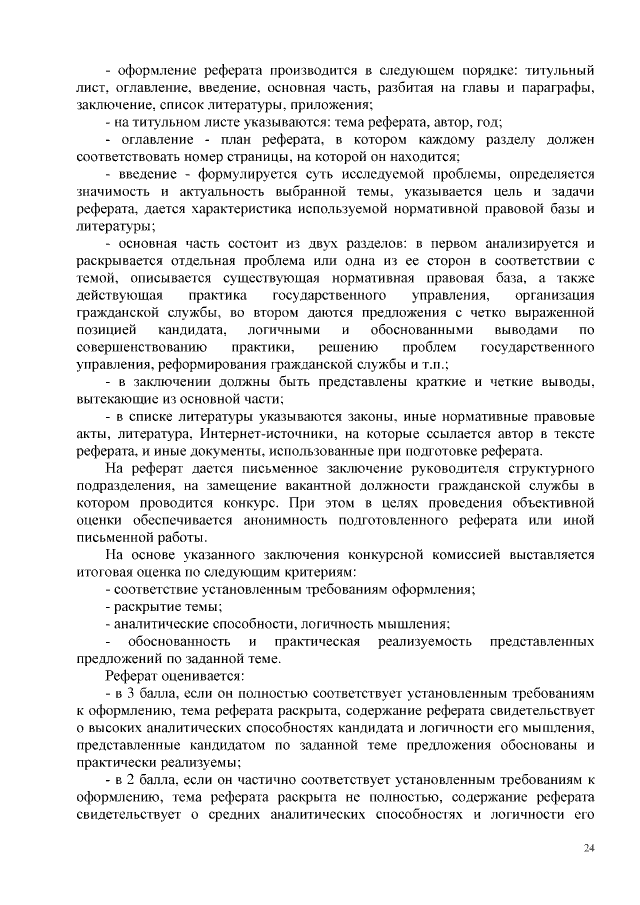 - оформление реферата производится в следующем порядке: титульный лист, оглавление, введение, основная часть, разбитая на главы и параграфы, заключение, список литературы, приложения;

- на титульном листе указываются: тема реферата, автор, год;

- оглавление - план реферата, в котором каждому разделу должен соответствовать номер страницы, на которой он находится;

- введение - формулируется суть исследуемой проблемы, определяется значимость и актуальность выбранной темы, указывается цель и задачи реферата, дается характеристика используемой нормативной правовой базы и литературы;

- основная часть состоит из двух разделов: в первом анализируется и раскрывается отдельная проблема или одна из ее сторон в соответствии с темой, описывается существующая нормативная правовая база, а также действующая практика государственного управления, организация гражданской службы, во втором даются предложения с четко выраженной позицией кандидата, логичными и обоснованными выводами по совершенствованию практики, решению проблем государственного управления, реформирования гражданской службы и т.п.;

- в заключении должны быть представлены краткие и четкие выводы, вытекающие из основной части;

- в списке литературы указываются законы, иные нормативные правовые акты, литература, Интернет-источники, на которые ссылается автор в тексте реферата, и иные документы, использованные при подготовке реферата.

На реферат дается письменное заключение руководителя структурного подразделения, на замещение вакантной должности гражданской службы в котором проводится конкурс. При этом в целях проведения объективной оценки обеспечивается анонимность подготовленного реферата или иной письменной работы.

На основе указанного заключения конкурсной комиссией выставляется итоговая оценка по следующим критериям:

- соответствие установленным требованиям оформления;

- раскрытие темы;

- аналитические способности, логичность мышления;

- обоснованность и практическая реализуемость представленных предложений по заданной теме.

Реферат оценивается:

- в 3 балла, если он полностью соответствует установленным требованиям к оформлению, тема реферата раскрыта, содержание реферата свидетельствует о высоких аналитических способностях кандидата и логичности его мышления, представленные кандидатом по заданной теме предложения обоснованы и практически реализуемы;

- в 2 балла, если он частично соответствует установленным требованиям к оформлению, тема реферата раскрыта не полностью, содержание реферата свидетельствует о средних аналитических способностях и логичности его

24